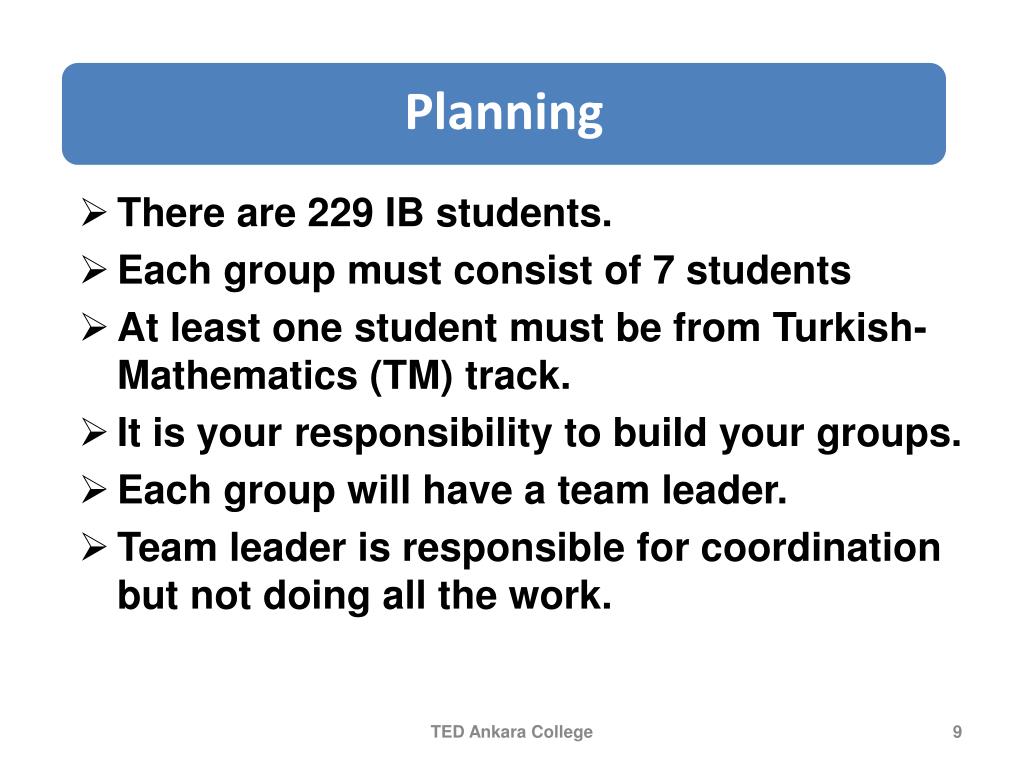 Planning

➢ There are 229 IB students.
➢ Each group must consist of 7 students
➢ At least one student must be from Turkish-Mathematics (TM) track.
➢ It is your responsibility to build your groups.
➢ Each group will have a team leader.
➢ Team leader is responsible for coordination but not doing all the work.

TED Ankara College

9